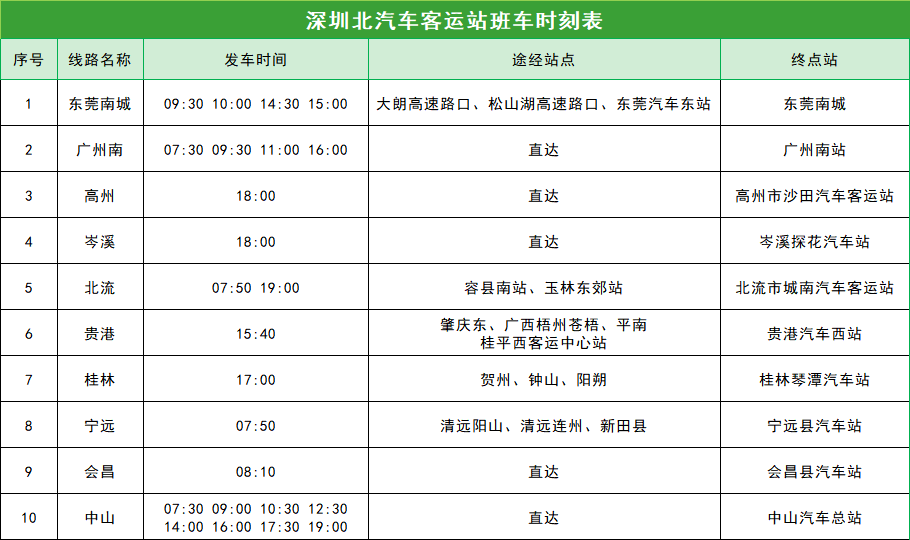 深圳北汽车客运站班车时刻表

| 序号 | 线路名称 | 发车时间 | 途经站点 | 终点站 |
|---|---|---|---|---|
| 1 | 东莞南城 | 09:30 10:00 14:30 15:00 | 大朗高速路口、松山湖高速路口、东莞汽车东站 | 东莞南城 |
| 2 | 广州南 | 07:30 09:30 11:00 16:00 | 直达 | 广州南站 |
| 3 | 高州 | 18:00 | 直达 | 高州市沙田汽车客运站 |
| 4 | 岑溪 | 18:00 | 直达 | 岑溪探花汽车站 |
| 5 | 北流 | 07:50 19:00 | 容县南站、玉林东郊站 | 北流市城南汽车客运站 |
| 6 | 贵港 | 15:40 | 肇庆东、广西梧州苍梧、平南桂平西客运中心站 | 贵港汽车西站 |
| 7 | 桂林 | 17:00 | 贺州、钟山、阳朔 | 桂林琴潭汽车站 |
| 8 | 宁远 | 07:50 | 清远阳山、清远连州、新田县 | 宁远县汽车站 |
| 9 | 会昌 | 08:10 | 直达 | 会昌县汽车站 |
| 10 | 中山 | 07:30 09:00 10:30 12:30 14:00 16:00 17:30 19:00 | 直达 | 中山汽车总站 |